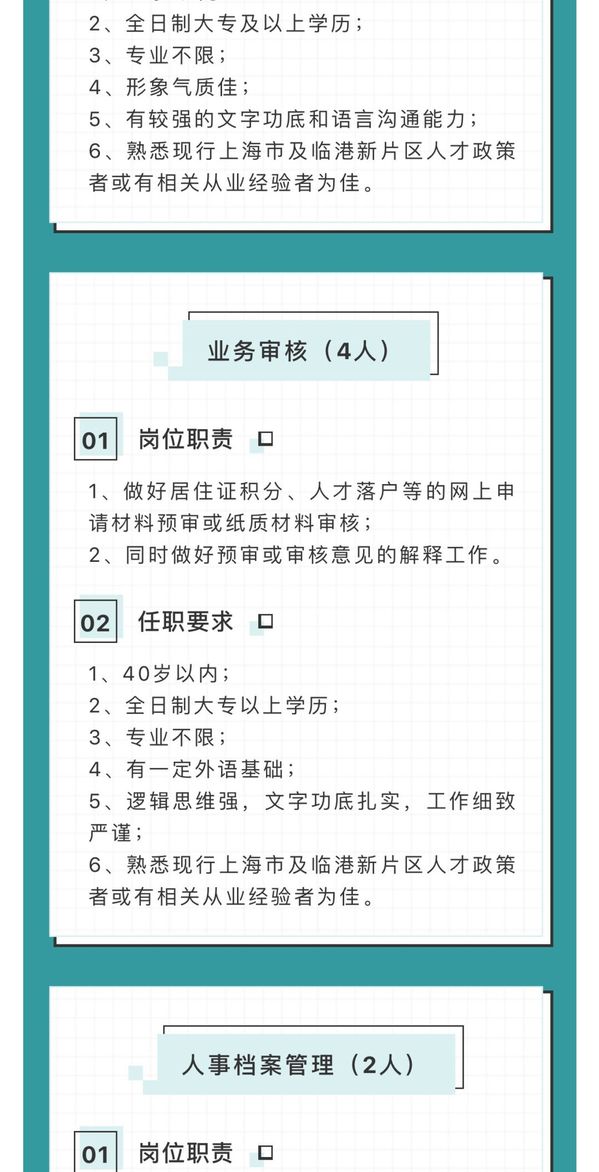 2、全日制大专及以上学历；
3、专业不限；
4、形象气质佳；
5、有较强的文字功底和语言沟通能力；
6、熟悉现行上海市及临港新片区人才政策者或有相关从业经验者为佳。

业务审核（4人）

01 岗位职责

1、做好居住证积分、人才落户等的网上申请材料预审或纸质材料审核；
2、同时做好预审或审核意见的解释工作。

02 任职要求

1、40岁以内；
2、全日制大专以上学历；
3、专业不限；
4、有一定外语基础；
5、逻辑思维强，文字功底扎实，工作细致严谨；
6、熟悉现行上海市及临港新片区人才政策者或有相关从业经验者为佳。

人事档案管理（2人）

01 岗位职责